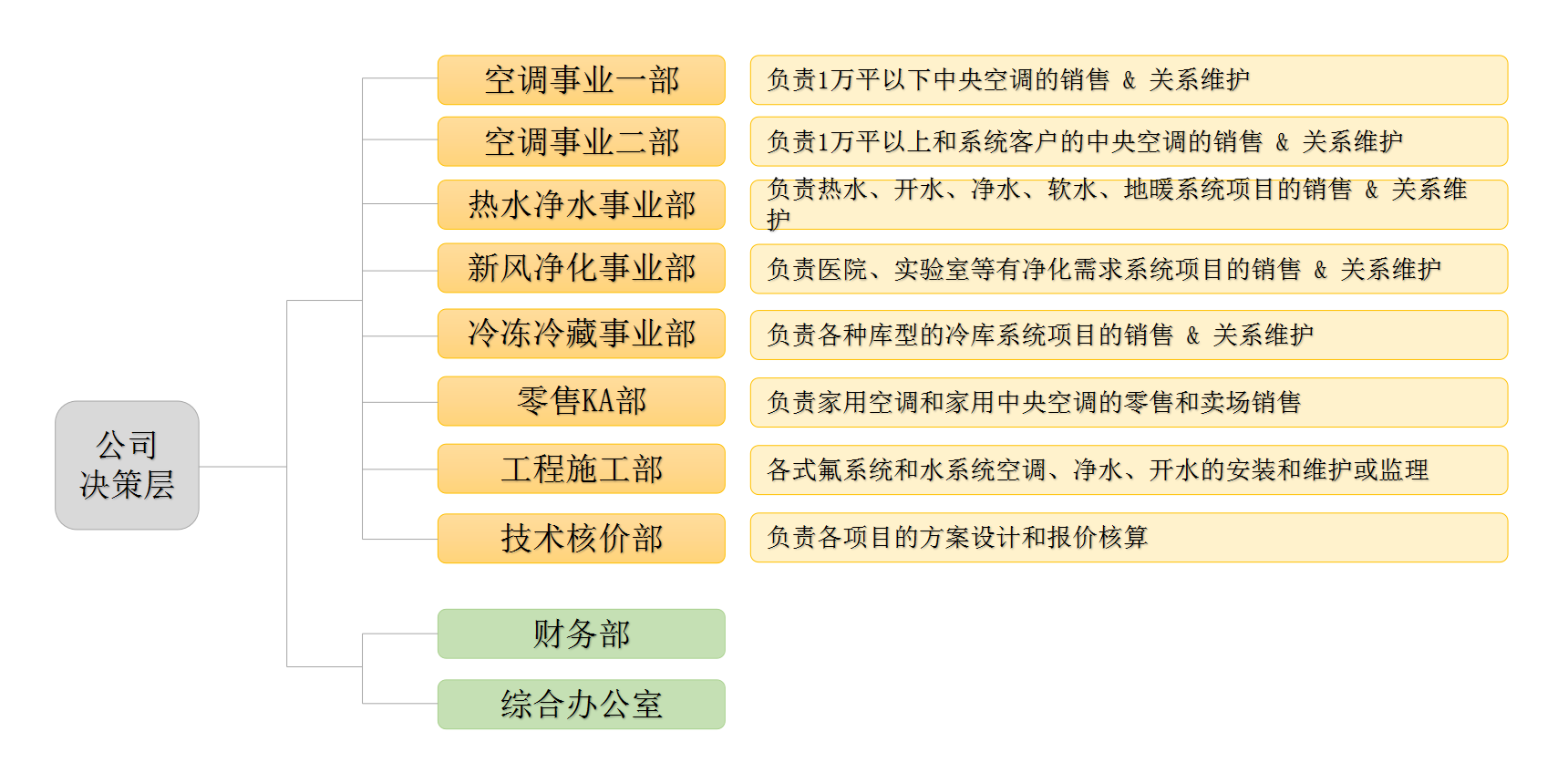 公司
决策层

空调事业一部
负责1万平以下中央空调的销售 & 关系维护

空调事业二部
负责1万平以上和系统客户的中央空调的销售 & 关系维护

热水净水事业部
负责热水、开水、净水、软水、地暖系统项目的销售 & 关系维护

新风净化事业部
负责医院、实验室等有净化需求系统项目的销售 & 关系维护

冷冻冷藏事业部
负责各种库型的冷库系统项目的销售 & 关系维护

零售KA部
负责家用空调和家用中央空调的零售和卖场销售

工程施工部
各式氟系统和水系统空调、净水、开水的安装和维护或监理

技术核价部
负责各项目的方案设计和报价核算

财务部

综合办公室